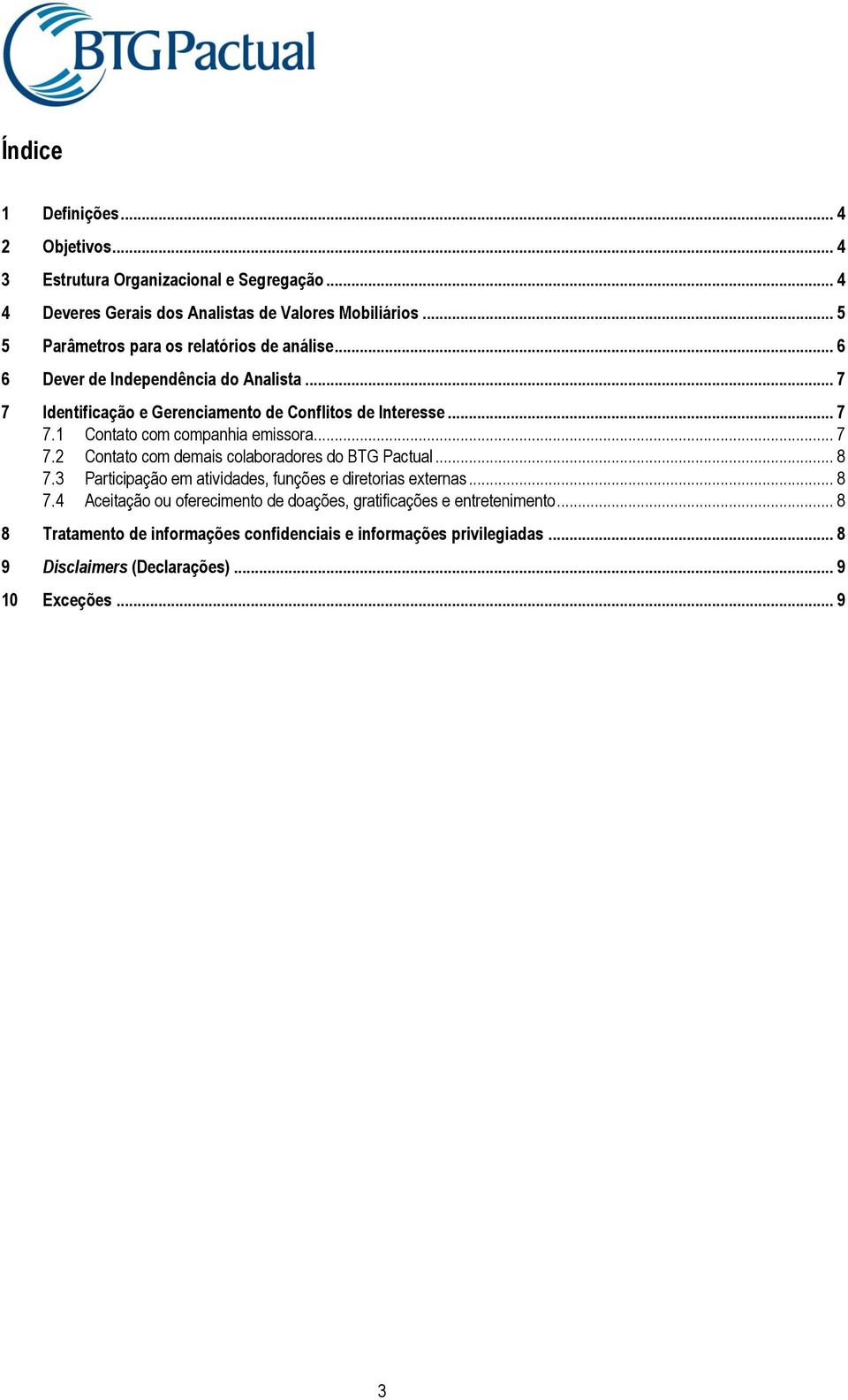 BTG Pactual

Índice

1 Definições ... 4
2 Objetivos ... 4
3 Estrutura Organizacional e Segregação ... 4
4 Deveres Gerais dos Analistas de Valores Mobiliários ... 5
5 Parâmetros para os relatórios de análise ... 6
6 Dever de Independência do Analista ... 7
7 Identificação e Gerenciamento de Conflitos de Interesse ... 7
7.1 Contato com companhia emissora ... 7
7.2 Contato com demais colaboradores do BTG Pactual ... 8
7.3 Participação em atividades, funções e diretorias externas ... 8
7.4 Aceitação ou oferecimento de doações, gratificações e entretenimento ... 8
8 Tratamento de informações confidenciais e informações privilegiadas ... 8
9 Disclaimers (Declarações) ... 9
10 Exceções ... 9

3